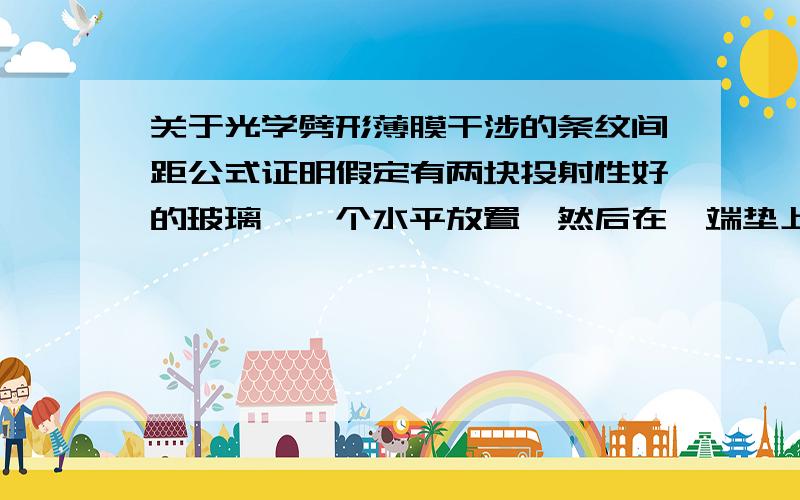 关于光学劈形薄膜干涉的条纹间距公式证明假定有两块投射性好的玻璃,一个水平放置,然后在一端垫上